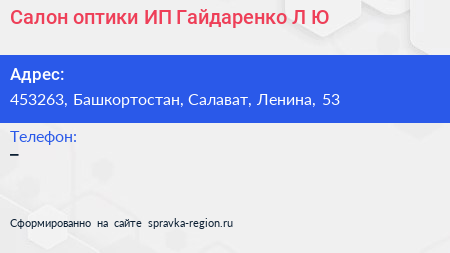 Салон оптики ИП Гайдаренко Л Ю

Адрес:
453263, Башкортостан, Салават, Ленина, 53

Телефон:
–

Сформированно на сайте spravka-region.ru